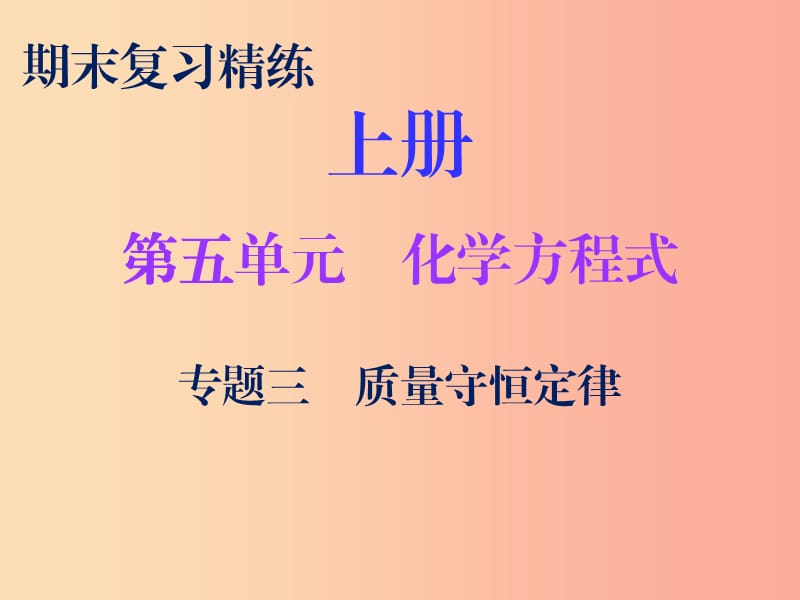 期末复习精练

上册

第五单元　化学方程式

专题三　质量守恒定律